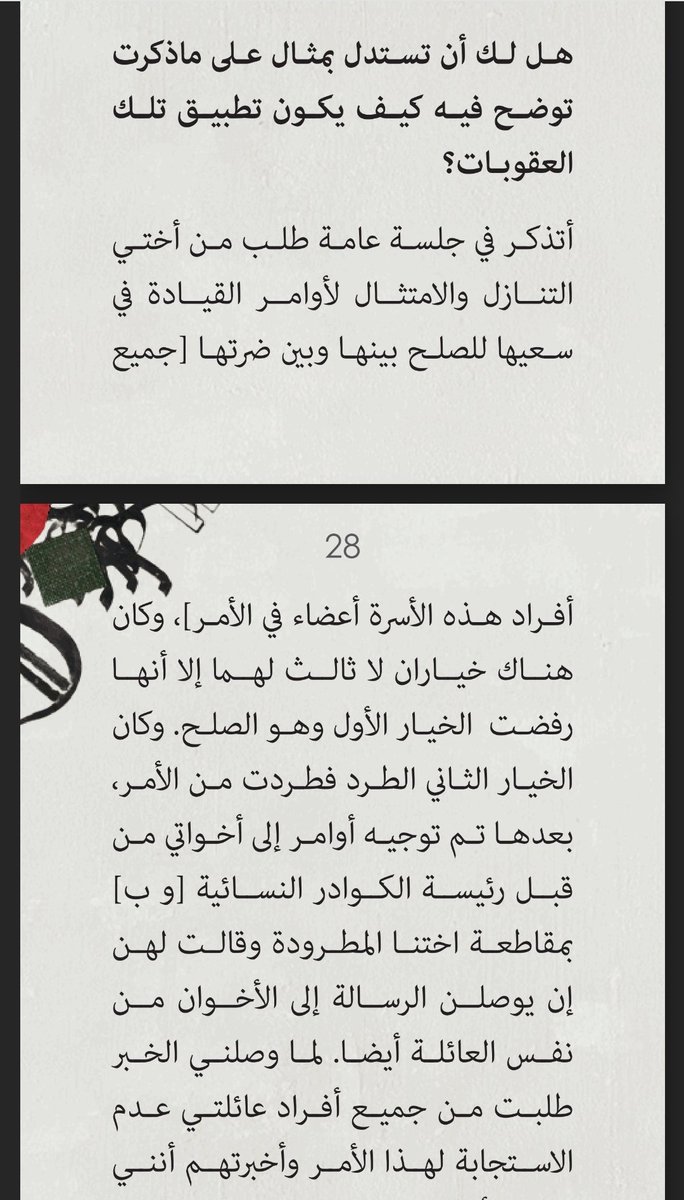 هل لك أن تستدل بمثال على ماذكرت توضح فيه كيف يكون تطبيق تلك العقوبات؟

أتذكر في جلسة عامة طلب من أختي التنازل والامتثال لأوامر القيادة في سعيها للصلح بينها وبين ضرتها [جميع

28

أفراد هذه الأسرة أعضاء في الأمر]، وكان هناك خياران لا ثالث لهما إلا أنها رفضت الخيار الأول وهو الصلح. وكان الخيار الثاني الطرد فطردت من الأمر، بعدها تم توجيه أوامر إلى أخواتي من قبل رئيسة الكوادر النسائية [و ب] بمقاطعة اختنا المطرودة وقالت لهن إن يوصلن الرسالة إلى الأخوان من نفس العائلة أيضا. لما وصلني الخبر طلبت من جميع أفراد عائلتي عدم الاستجابة لهذا الأمر وأخبرتهم أنني